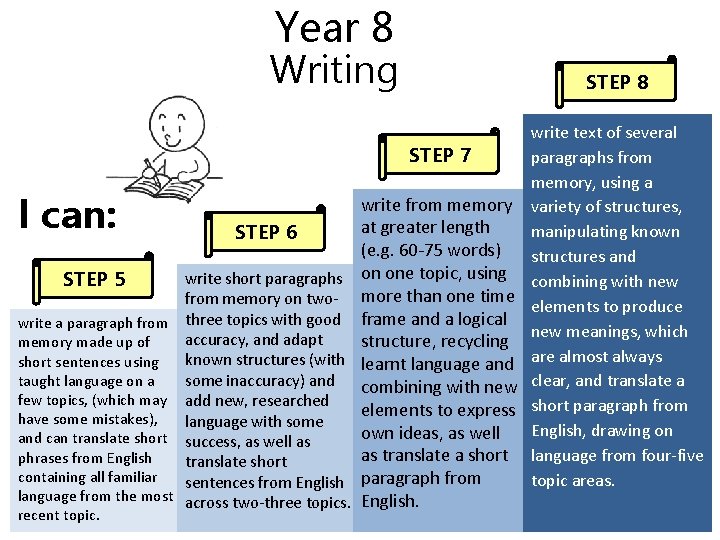 Year 8
Writing

I can:

STEP 5

write a paragraph from memory made up of short sentences using taught language on a few topics, (which may have some mistakes), and can translate short phrases from English containing all familiar language from the most recent topic.

STEP 6

write short paragraphs from memory on two-three topics with good accuracy, and adapt known structures (with some inaccuracy) and add new, researched language with some success, as well as translate short sentences from English across two-three topics.

STEP 7

write from memory at greater length (e.g. 60-75 words) on one topic, using more than one time frame and a logical structure, recycling learnt language and combining with new elements to express own ideas, as well as translate a short paragraph from English.

STEP 8

write text of several paragraphs from memory, using a variety of structures, manipulating known structures and combining with new elements to produce new meanings, which are almost always clear, and translate a short paragraph from English, drawing on language from four-five topic areas.